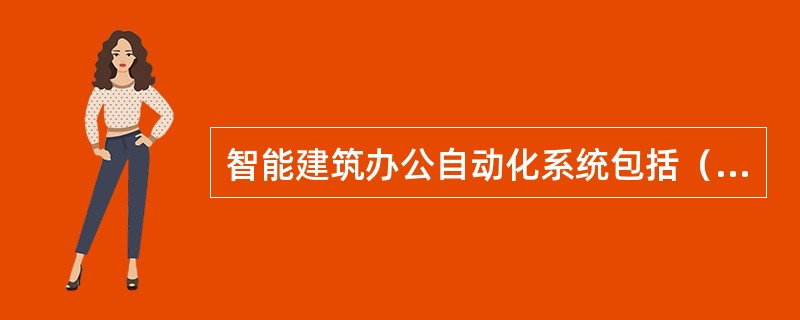 智能建筑办公自动化系统包括（...